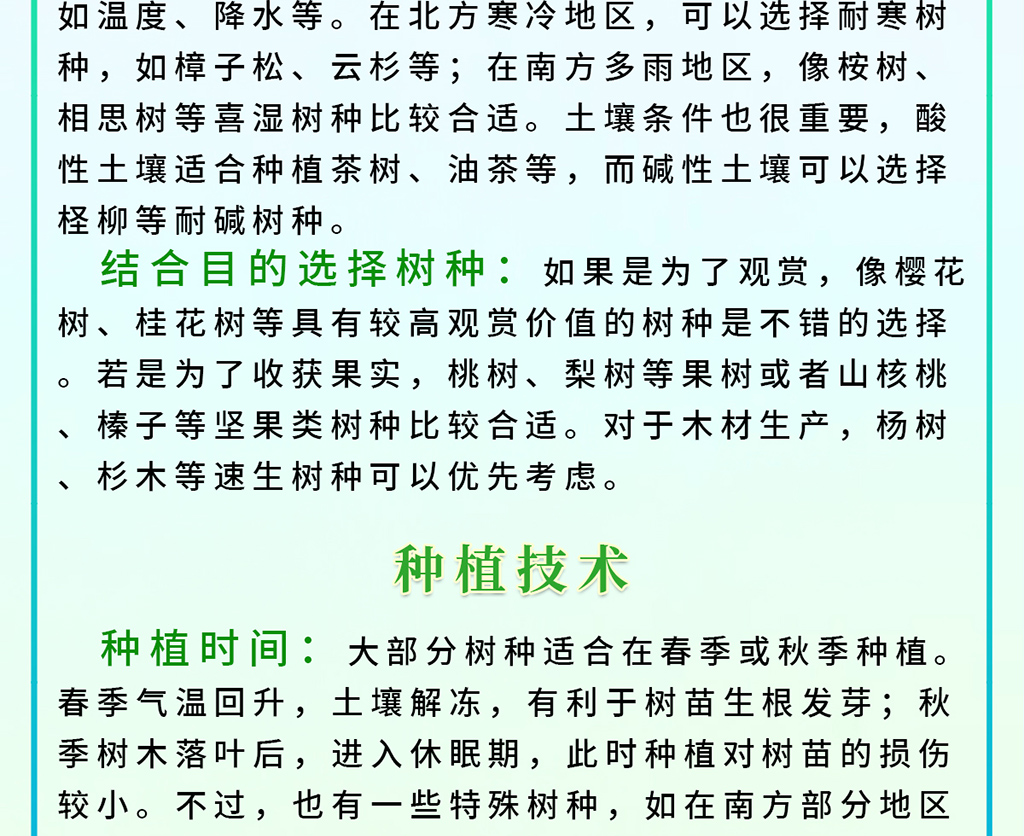 如温度、降水等。在北方寒冷地区，可以选择耐寒树种，如樟子松、云杉等；在南方多雨地区，像桉树、相思树等喜湿树种比较合适。土壤条件也很重要，酸性土壤适合种植茶树、油茶等，而碱性土壤可以选择柽柳等耐碱树种。

结合目的选择树种：如果是为了观赏，像樱花树、桂花树等具有较高观赏价值的树种是不错的选择。若是为了收获果实，桃树、梨树等果树或者山核桃、榛子等坚果类树种比较合适。对于木材生产，杨树、杉木等速生树种可以优先考虑。

种植技术

种植时间：大部分树种适合在春季或秋季种植。春季气温回升，土壤解冻，有利于树苗生根发芽；秋季树木落叶后，进入休眠期，此时种植对树苗的损伤较小。不过，也有一些特殊树种，如在南方部分地区